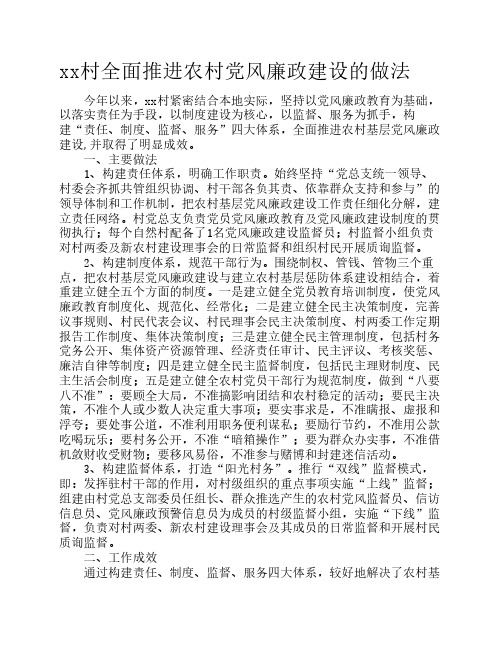 xx村全面推进农村党风廉政建设的做法

今年以来，xx村紧密结合本地实际，坚持以党风廉政教育为基础，以落实责任为手段，以制度建设为核心，以监督、服务为抓手，构建“责任、制度、监督、服务”四大体系，全面推进农村基层党风廉政建设,并取得了明显成效。

一、主要做法

1、构建责任体系，明确工作职责。始终坚持“党总支统一领导、村委会齐抓共管组织协调、村干部各负其责、依靠群众支持和参与”的领导体制和工作机制，把农村基层党风廉政建设工作责任细化分解，建立责任网络。村党总支负责党员党风廉政教育及党风廉政建设制度的贯彻执行；每个自然村配备了1名党风廉政建设监督员；村监督小组负责对村两委及新农村建设理事会的日常监督和组织村民开展质询监督。

2、构建制度体系，规范干部行为。围绕制权、管钱、管物三个重点，把农村基层党风廉政建设与建立农村基层惩防体系建设相结合，着重建立健全五个方面的制度。一是建立健全党员教育培训制度，使党风廉政教育制度化、规范化、经常化；二是建立健全民主决策制度，完善议事规则、村民代表会议、村民理事会民主决策制度、村两委工作定期报告工作制度、集体决策制度；三是建立健全民主管理制度，包括村务党务公开、集体资产资源管理、经济责任审计、民主评议、考核奖惩、廉洁自律等制度；四是建立健全民主监督制度，包括民主理财制度、民主生活会制度；五是建立健全农村党员干部行为规范制度，做到“八要八不准”：要顾全大局，不准搞影响团结和农村稳定的活动；要民主决策，不准个人或少数人决定重大事项；要实事求是，不准瞒报、虚报和浮夸；要处事公道，不准利用职务便利谋私；要励行节约，不准用公款吃喝玩乐；要村务公开，不准“暗箱操作”；要为群众办实事，不准借机敛财收受财物；要移风易俗，不准参与赌博和封建迷信活动。

3、构建监督体系，打造“阳光村务”。推行“双线”监督模式，即：发挥驻村干部的作用，对村级组织的重点事项实施“上线”监督；组建由村党总支部委员任组长、群众推选产生的农村党风监督员、信访信息员、党风廉政预警信息员为成员的村级监督小组，实施“下线”监督，负责对村两委、新农村建设理事会及其成员的日常监督和开展村民质询监督。

二、工作成效

通过构建责任、制度、监督、服务四大体系，较好地解决了农村基